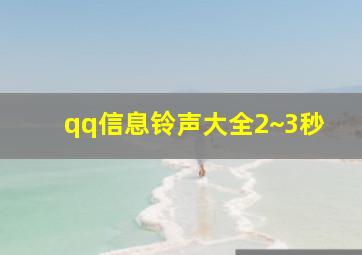 qq信息铃声大全2~3秒